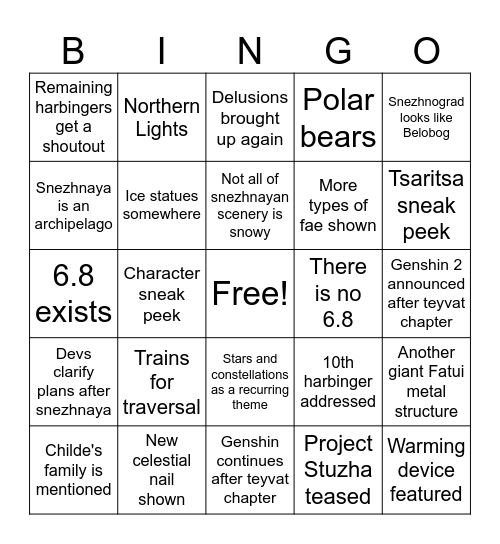 | B | I | N | G | O |
|---|---|---|---|---|
| Remaining harbingers get a shoutout | Northern Lights | Delusions brought up again | Polar bears | Snezhnograd looks like Belobog |
| Snezhnaya is an archipelago | Ice statues somewhere | Not all of snezhnayan scenery is snowy | More types of fae shown | Tsaritsa sneak peek |
| 6.8 exists | Character sneak peek | Free! | There is no 6.8 | Genshin 2 announced after teyvat chapter |
| Devs clarify plans after snezhnaya | Trains for traversal | Stars and constellations as a recurring theme | 10th harbinger addressed | Another giant Fatui metal structure |
| Childe's family is mentioned | New celestial nail shown | Genshin continues after teyvat chapter | Project Stuzha teased | Warming device featured |